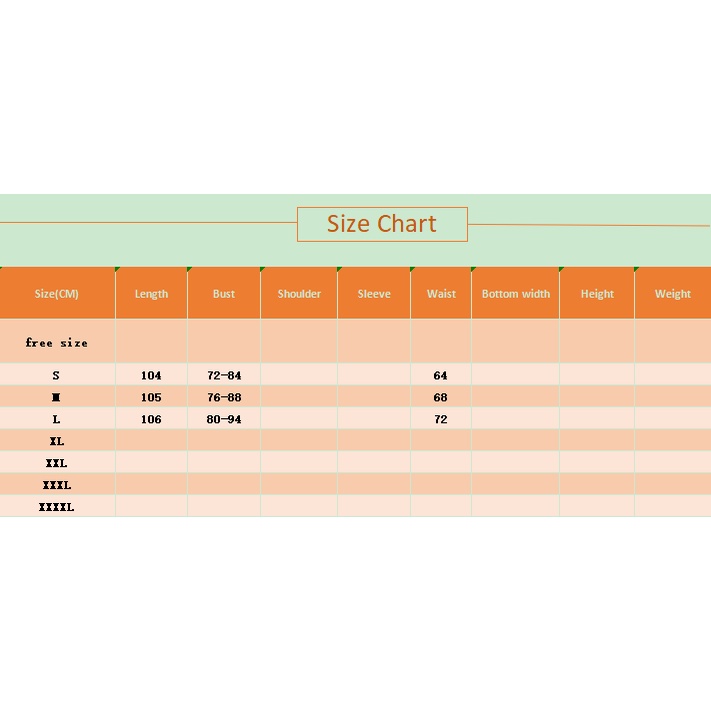 Size Chart

| Size(CM) | Length | Bust | Shoulder | Sleeve | Waist | Bottom width | Height | Weight |
|---|---|---|---|---|---|---|---|---|
| free size | | | | | | | | |
| S | 104 | 72-84 | | | 64 | | | |
| M | 105 | 76-88 | | | 68 | | | |
| L | 106 | 80-94 | | | 72 | | | |
| XL | | | | | | | | |
| XXL | | | | | | | | |
| XXXL | | | | | | | | |
| XXXXL | | | | | | | | |